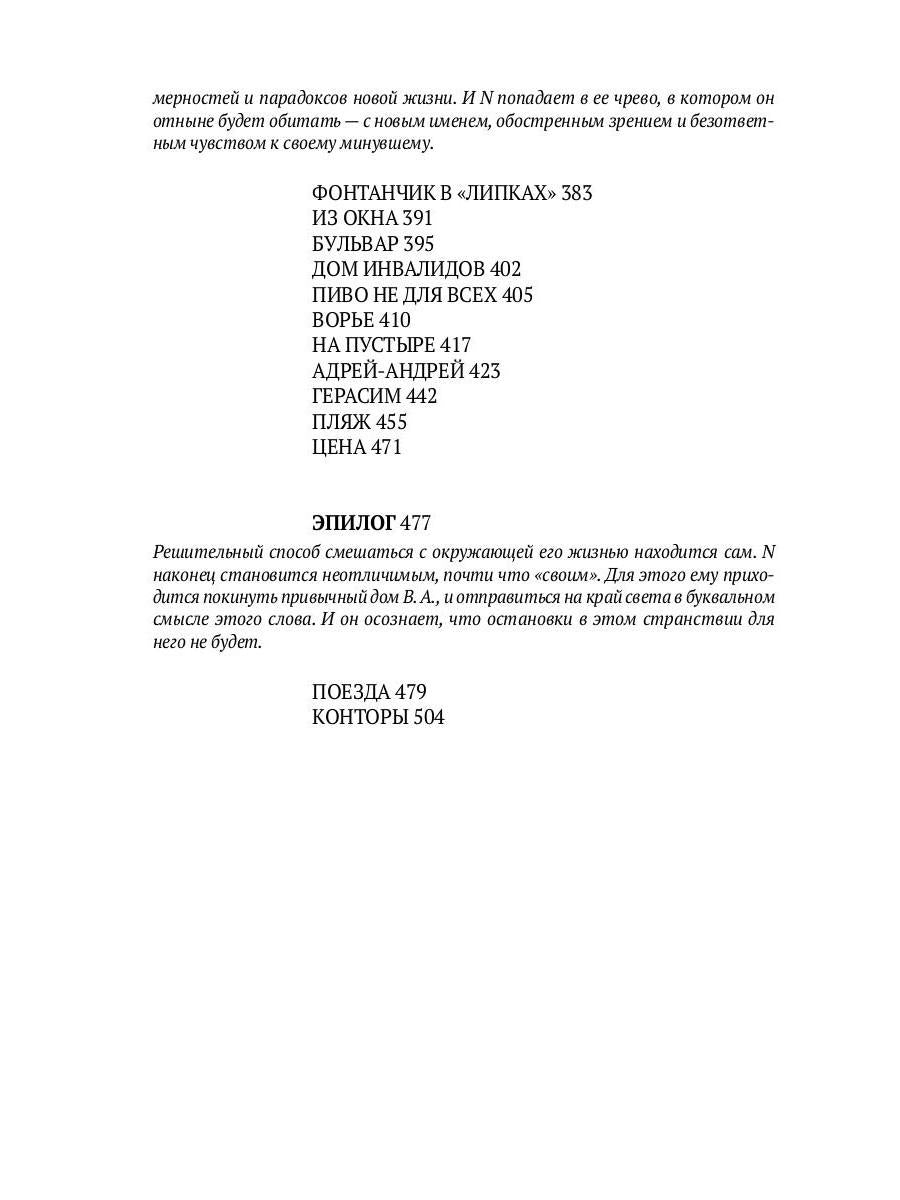 мерностей и парадоксов новой жизни. И N попадает в ее чрево, в котором он отныне будет обитать — с новым именем, обостренным зрением и безответным чувством к своему минувшему.

ФОНТАНЧИК В «ЛИПКАХ» 383
ИЗ ОКНА 391
БУЛЬВАР 395
ДОМ ИНВАЛИДОВ 402
ПИВО НЕ ДЛЯ ВСЕХ 405
ВОРЬЕ 410
НА ПУСТЫРЕ 417
АДРЕЙ-АНДРЕЙ 423
ГЕРАСИМ 442
ПЛЯЖ 455
ЦЕНА 471

ЭПИЛОГ 477

Решительный способ смешаться с окружающей его жизнью находится сам. N наконец становится неотличимым, почти что «своим». Для этого ему приходится покинуть привычный дом В. А., и отправиться на край света в буквальном смысле этого слова. И он осознает, что остановки в этом странствии для него не будет.

ПОЕЗДА 479
КОНТОРЫ 504